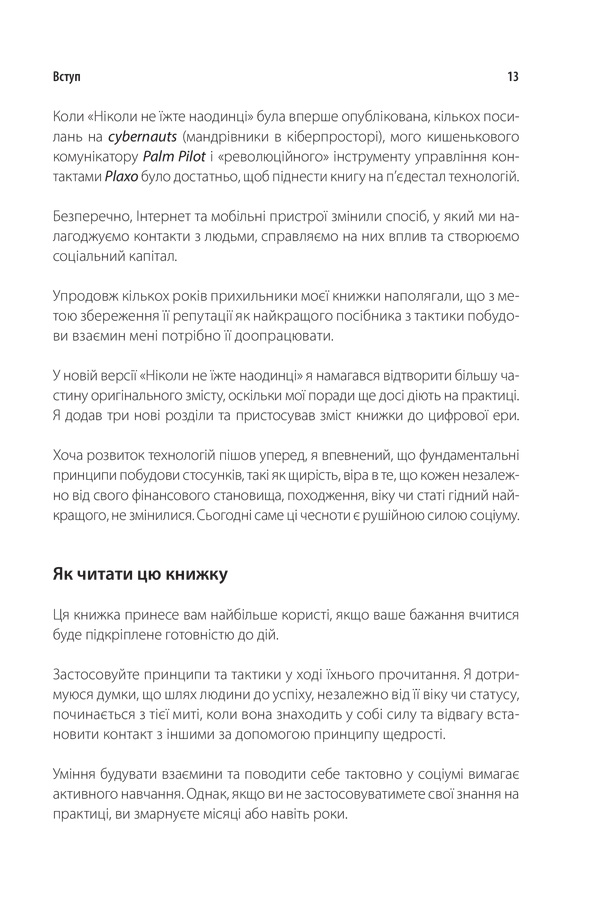 Вступ 13

Коли «Ніколи не їжте наодинці» була вперше опублікована, кількох посилань на cybernauts (мандрівники в кіберпросторі), мого кишенькового комунікатору Palm Pilot і «революційного» інструменту управління контактами Plaxo було достатньо, щоб піднести книгу на п'єдестал технологій.

Безперечно, Інтернет та мобільні пристрої змінили спосіб, у який ми налагоджуємо контакти з людьми, справляємо на них вплив та створюємо соціальний капітал.

Упродовж кількох років прихильники моєї книжки наполягали, що з метою збереження її репутації як найкращого посібника з тактики побудови взаємин мені потрібно її доопрацювати.

У новій версії «Ніколи не їжте наодинці» я намагався відтворити більшу частину оригінального змісту, оскільки мої поради ще досі діють на практиці. Я додав три нові розділи та пристосував зміст книжки до цифрової ери.

Хоча розвиток технологій пішов уперед, я впевнений, що фундаментальні принципи побудови стосунків, такі як щирість, віра в те, що кожен незалежно від свого фінансового становища, походження, віку чи статі гідний найкращого, не змінилися. Сьогодні саме ці чесноти є рушійною силою соціуму.

Як читати цю книжку

Ця книжка принесе вам найбільше користі, якщо ваше бажання вчитися буде підкріплене готовністю до дій.

Застосовуйте принципи та тактики у ході їхнього прочитання. Я дотримуюся думки, що шлях людини до успіху, незалежно від її віку чи статусу, починається з тієї миті, коли вона знаходить у собі силу та відвагу встановити контакт з іншими за допомогою принципу щедрості.

Уміння будувати взаємини та поводити себе тактовно у соціумі вимагає активного навчання. Однак, якщо ви не застосовуватимете свої знання на практиці, ви змарнуєте місяці або навіть роки.